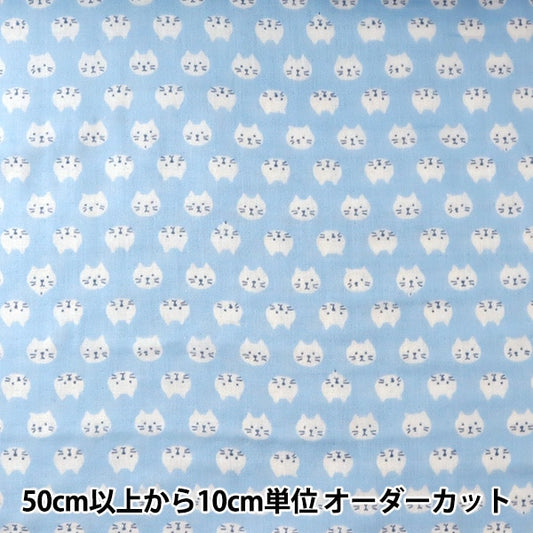 50cm以上から10cm単位 オーダーカット